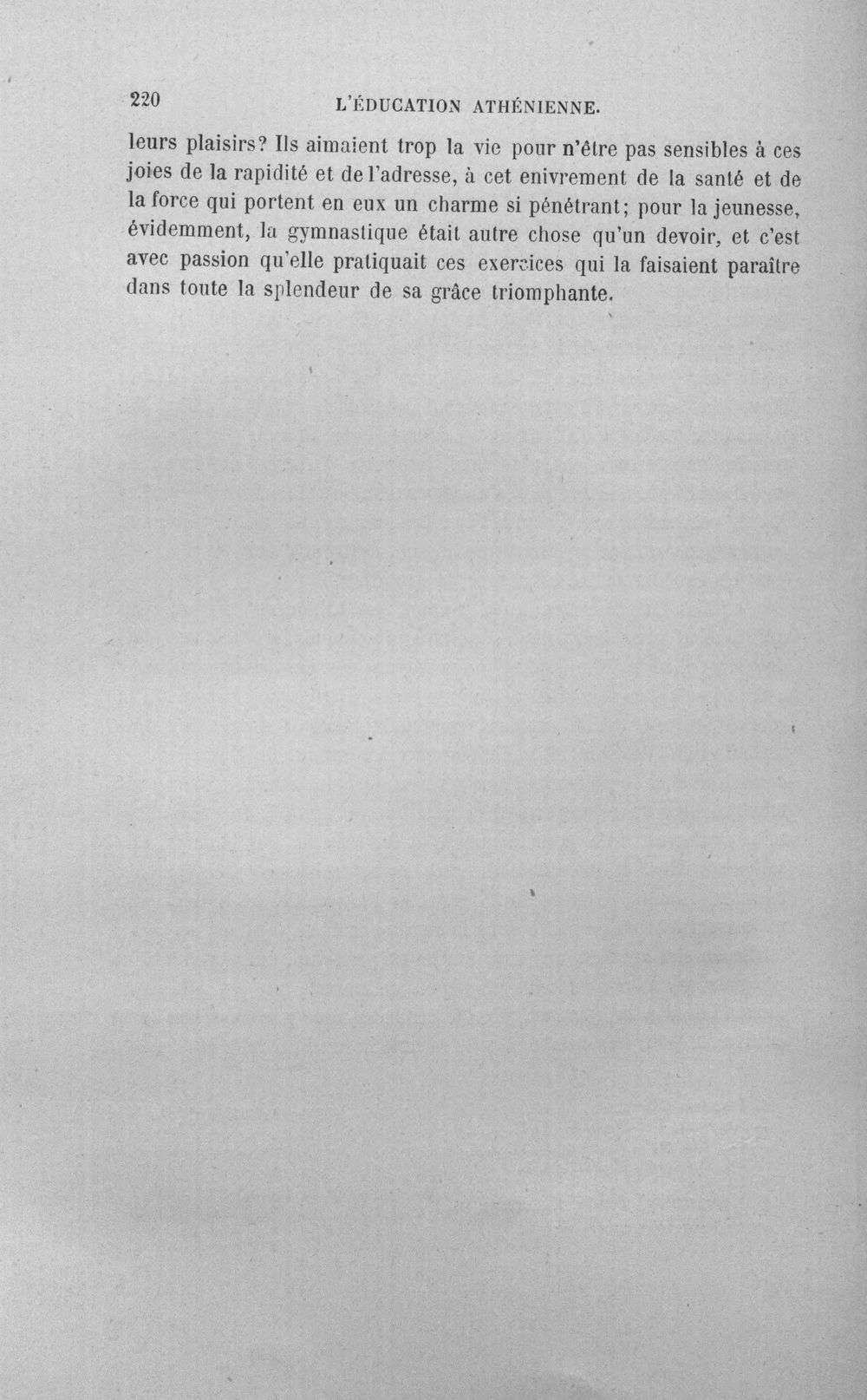 220 L'ÉDUCATION ATHÉNIENNE.

leurs plaisirs? Ils aimaient trop la vie pour n'être pas sensibles à ces joies de la rapidité et de l'adresse, à cet enivrement de la santé et de la force qui portent en eux un charme si pénétrant; pour la jeunesse, évidemment, la gymnastique était autre chose qu'un devoir, et c'est avec passion qu'elle pratiquait ces exercices qui la faisaient paraître dans toute la splendeur de sa grâce triomphante.